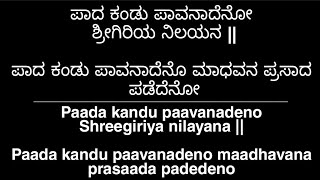 ಪಾದ ಕಂಡು ಪಾವನಾದೆನೋ ಶ್ರೀಗಿರಿಯ ನಿಲಯನ ||

ಪಾದ ಕಂಡು ಪಾವನಾದೆನೊ ಮಾಧವನ ಪ್ರಸಾದ ಪಡೆದೆನೋ

Paada kandu paavanadeno Shreegiriya nilayana ||

Paada kandu paavanadeno maadhavana prasaada padedeno